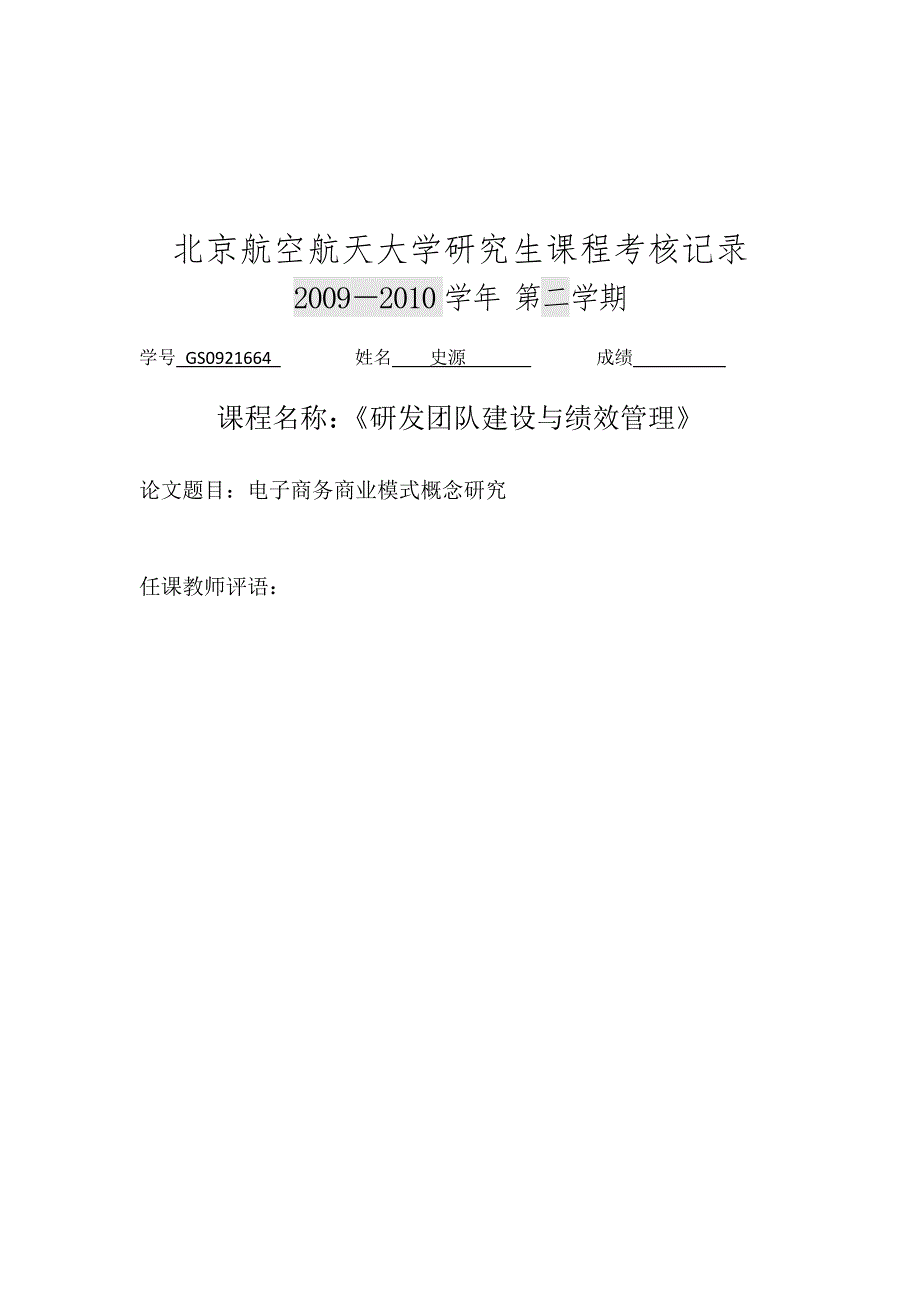 北京航空航天大学研究生课程考核记录
2009—2010 学年 第二学期

学号 GS0921664 姓名 史源 成绩

课程名称：《研发团队建设与绩效管理》

论文题目：电子商务商业模式概念研究

任课教师评语：